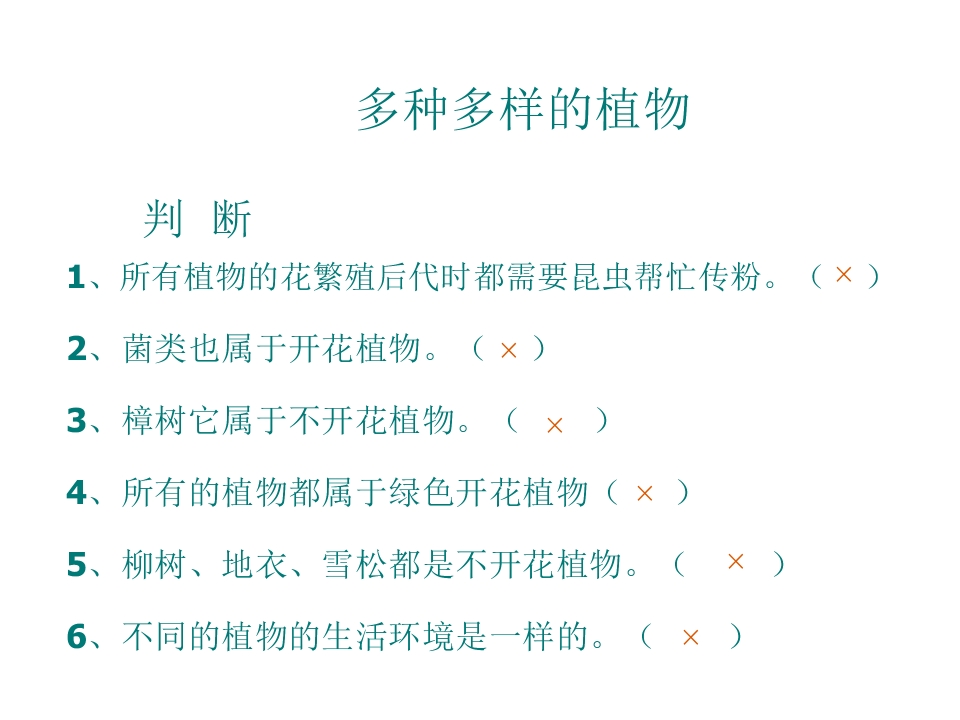 多种多样的植物

判 断

1、所有植物的花繁殖后代时都需要昆虫帮忙传粉。（ × ）

2、菌类也属于开花植物。（ × ）

3、樟树它属于不开花植物。（ × ）

4、所有的植物都属于绿色开花植物（ × ）

5、柳树、地衣、雪松都是不开花植物。（ × ）

6、不同的植物的生活环境是一样的。（ × ）